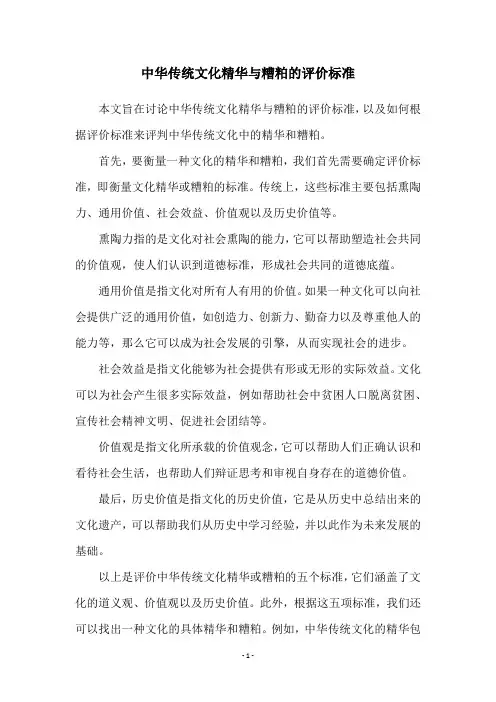 中华传统文化精华与糟粕的评价标准

本文旨在讨论中华传统文化精华与糟粕的评价标准，以及如何根据评价标准来评判中华传统文化中的精华和糟粕。

首先，要衡量一种文化的精华和糟粕，我们首先需要确定评价标准，即衡量文化精华或糟粕的标准。传统上，这些标准主要包括熏陶力、通用价值、社会效益、价值观以及历史价值等。

熏陶力指的是文化对社会熏陶的能力，它可以帮助塑造社会共同的价值观，使人们认识到道德标准，形成社会共同的道德底蕴。

通用价值是指文化对所有人有用的价值。如果一种文化可以向社会提供广泛的通用价值，如创造力、创新力、勤奋力以及尊重他人的能力等，那么它可以成为社会发展的引擎，从而实现社会的进步。

社会效益是指文化能够为社会提供有形或无形的实际效益。文化可以为社会产生很多实际效益，例如帮助社会中贫困人口脱离贫困、宣传社会精神文明、促进社会团结等。

价值观是指文化所承载的价值观念，它可以帮助人们正确认识和看待社会生活，也帮助人们辩证思考和审视自身存在的道德价值。

最后，历史价值是指文化的历史价值，它是从历史中总结出来的文化遗产，可以帮助我们从历史中学习经验，并以此作为未来发展的基础。

以上是评价中华传统文化精华或糟粕的五个标准，它们涵盖了文化的道义观、价值观以及历史价值。此外，根据这五项标准，我们还可以找出一种文化的具体精华和糟粕。例如，中华传统文化的精华包

- 1 -